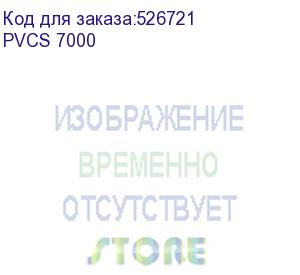 Код для заказа:526721
PVCS 7000

ИЗОБРАЖЕНИЕ
ВРЕМЕННО
ОТСУТСТВУЕТ
STORE